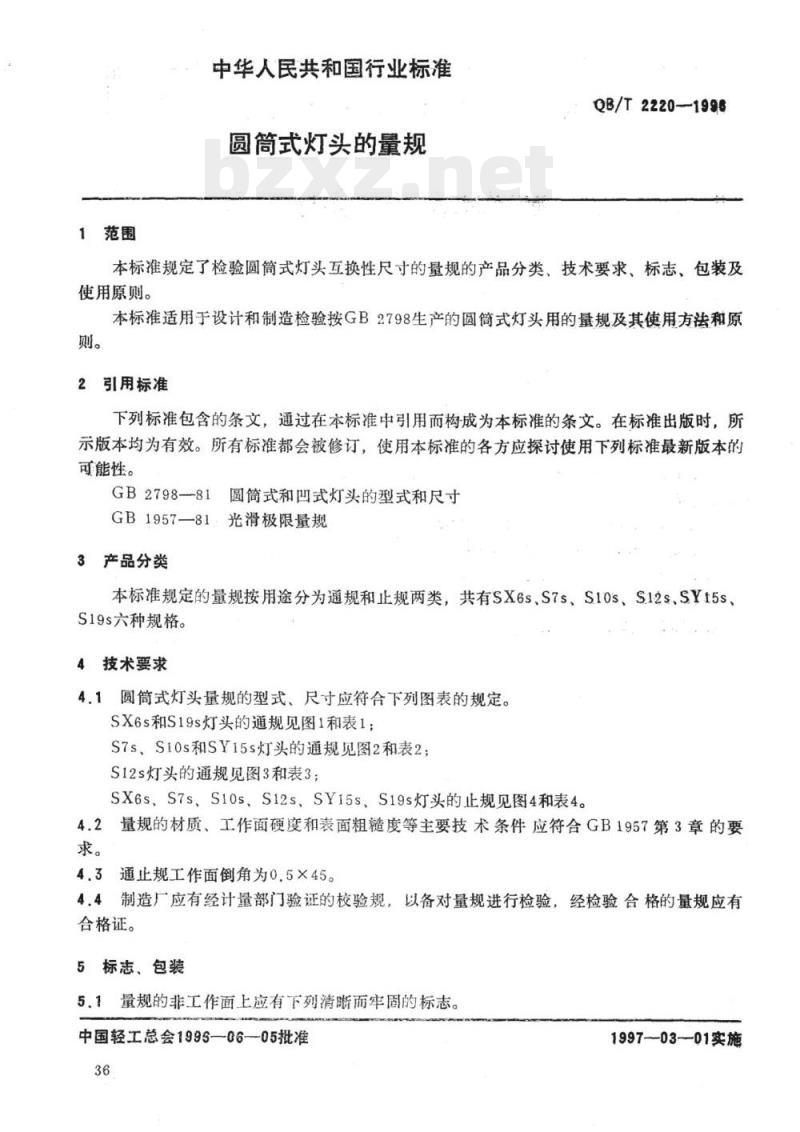 中华人民共和国行业标准

QB/T 2220—1996

圆筒式灯头的量规

bzxz.net

1 范围

本标准规定了检验圆筒式灯头互换性尺寸的量规的产品分类、技术要求、标志、包装及使用原则。

本标准适用于设计和制造检验按GB 2798生产的圆筒式灯头用的量规及其使用方法和原则。

2 引用标准

下列标准包含的条文，通过在本标准中引用而构成为本标准的条文。在标准出版时，所示版本均为有效。所有标准都会被修订，使用本标准的各方应探讨使用下列标准最新版本的可能性。

GB 2798—81 圆筒式和凹式灯头的型式和尺寸

GB 1957—81 光滑极限量规

3 产品分类

本标准规定的量规按用途分为通规和止规两类，共有SX6s、S7s、S10s、S12s、SY15s、S19s六种规格。

4 技术要求

4.1 圆筒式灯头量规的型式、尺寸应符合下列图表的规定。

SX6s和S19s灯头的通规见图1和表1；

S7s、S10s和SY15s灯头的通规见图2和表2；

S12s灯头的通规见图3和表3；

SX6s、S7s、S10s、S12s、SY15s、S19s灯头的止规见图4和表4。

4.2 量规的材质、工作面硬度和表面粗糙度等主要技术条件应符合GB 1957第3章的要求。

4.3 通止规工作面倒角为0.5×45。

4.4 制造厂应有经计量部门验证的校验规，以备对量规进行检验，经检验合格的量规应有合格证。

5 标志、包装

5.1 量规的非工作面上应有下列清晰而牢固的标志。

中国轻工总会1996—06—05批准

1997—03—01实施

36